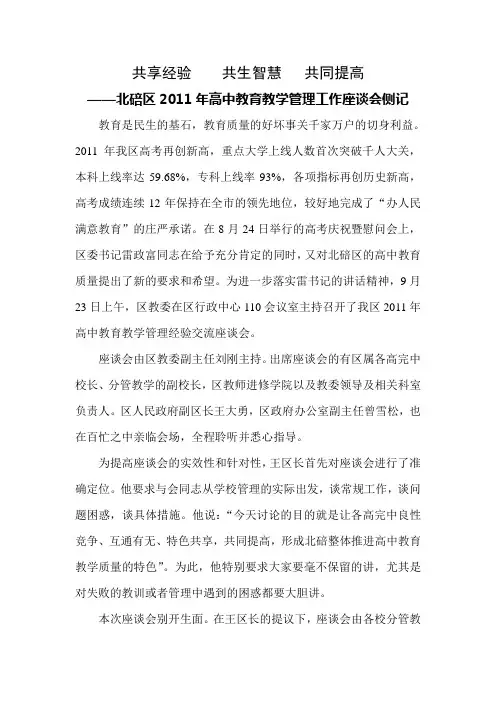 共享经验　　共生智慧　　共同提高

——北碚区 2011 年高中教育教学管理工作座谈会侧记

教育是民生的基石，教育质量的好坏事关千家万户的切身利益。2011 年我区高考再创新高，重点大学上线人数首次突破千人大关，本科上线率达 59.68%，专科上线率 93%，各项指标再创历史新高，高考成绩连续 12 年保持在全市的领先地位，较好地完成了“办人民满意教育”的庄严承诺。在 8 月 24 日举行的高考庆祝暨慰问会上，区委书记雷政富同志在给予充分肯定的同时，又对北碚区的高中教育质量提出了新的要求和希望。为进一步落实雷书记的讲话精神，9 月 23 日上午，区教委在区行政中心 110 会议室主持召开了我区 2011 年高中教育教学管理经验交流座谈会。

座谈会由区教委副主任刘刚主持。出席座谈会的有区属各高完中校长、分管教学的副校长，区教师进修学院以及教委领导及相关科室负责人。区人民政府副区长王大勇，区政府办公室副主任曾雪松，也在百忙之中亲临会场，全程聆听并悉心指导。

为提高座谈会的实效性和针对性，王区长首先对座谈会进行了准确定位。他要求与会同志从学校管理的实际出发，谈常规工作，谈问题困惑，谈具体措施。他说：“今天讨论的目的就是让各高完中良性竞争、互通有无、特色共享，共同提高，形成北碚整体推进高中教育教学质量的特色”。为此，他特别要求大家要毫不保留的讲，尤其是对失败的教训或者管理中遇到的困惑都要大胆讲。

本次座谈会别开生面。在王区长的提议下，座谈会由各校分管教